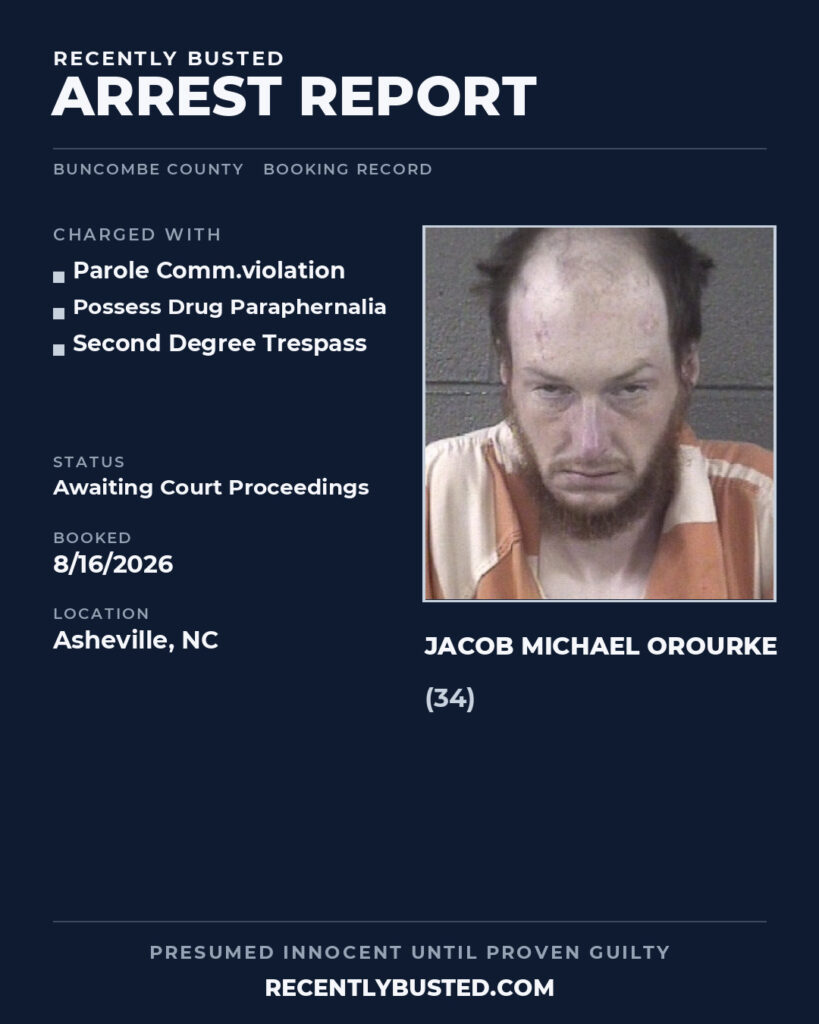 RECENTLY BUSTED
ARREST REPORT

BUNCOMBE COUNTY BOOKING RECORD

CHARGED WITH
• Parole Comm.violation
• Possess Drug Paraphernalia
• Second Degree Trespass

STATUS
Awaiting Court Proceedings

BOOKED
8/16/2026

LOCATION
Asheville, NC

JACOB MICHAEL OROURKE

(34)

PRESUMED INNOCENT UNTIL PROVEN GUILTY
RECENTLYBUSTED.COM